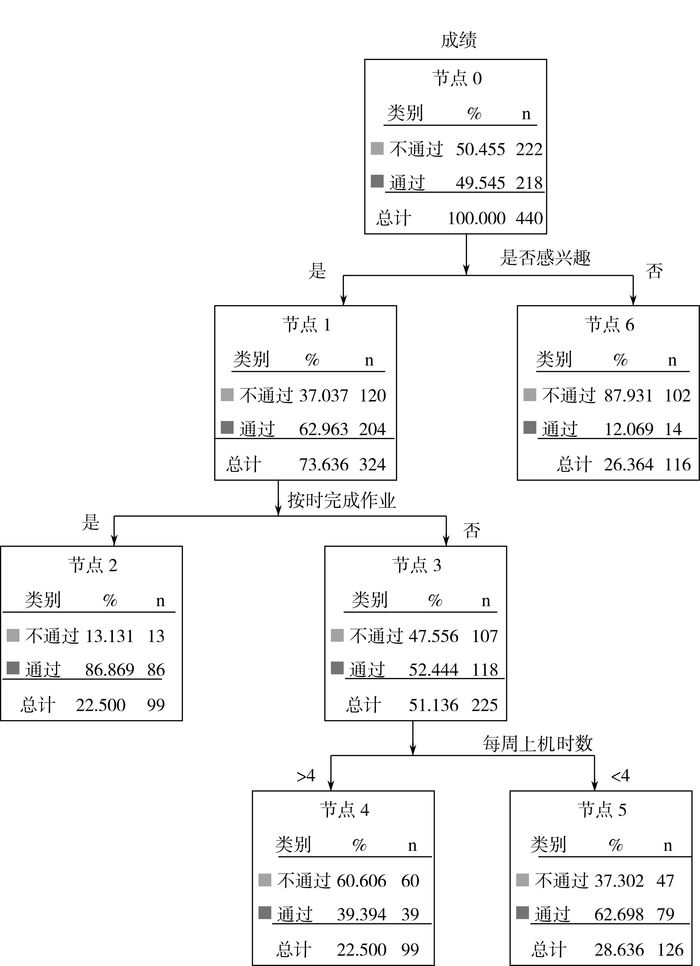 成绩

节点 0

| 类别 | % | n |
|---|---|---|
| 不通过 | 50.455 | 222 |
| 通过 | 49.545 | 218 |
| 总计 | 100.000 | 440 |

是否感兴趣

是

否

节点 1

| 类别 | % | n |
|---|---|---|
| 不通过 | 37.037 | 120 |
| 通过 | 62.963 | 204 |
| 总计 | 73.636 | 324 |

节点 6

| 类别 | % | n |
|---|---|---|
| 不通过 | 87.931 | 102 |
| 通过 | 12.069 | 14 |
| 总计 | 26.364 | 116 |

按时完成作业

是

否

节点 2

| 类别 | % | n |
|---|---|---|
| 不通过 | 13.131 | 13 |
| 通过 | 86.869 | 86 |
| 总计 | 22.500 | 99 |

节点 3

| 类别 | % | n |
|---|---|---|
| 不通过 | 47.556 | 107 |
| 通过 | 52.444 | 118 |
| 总计 | 51.136 | 225 |

每周上机时数

>4

<4

节点 4

| 类别 | % | n |
|---|---|---|
| 不通过 | 60.606 | 60 |
| 通过 | 39.394 | 39 |
| 总计 | 22.500 | 99 |

节点 5

| 类别 | % | n |
|---|---|---|
| 不通过 | 37.302 | 47 |
| 通过 | 62.698 | 79 |
| 总计 | 28.636 | 126 |